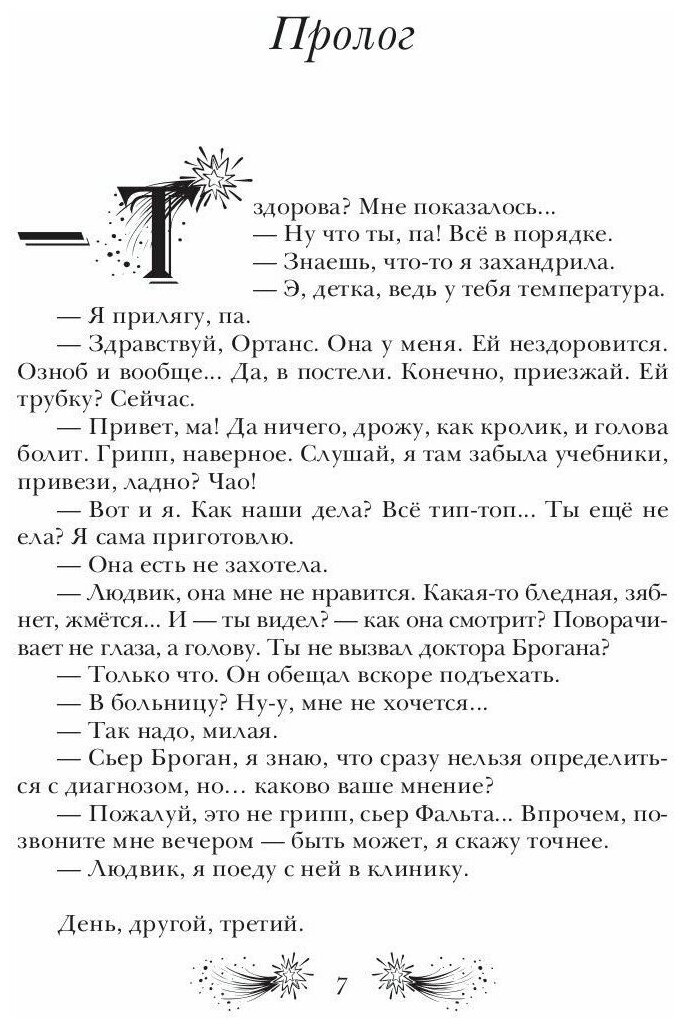 Пролог

— Ты здорова? Мне показалось...

— Ну что ты, па! Всё в порядке.

— Знаешь, что-то я захандрила.

— Э, детка, ведь у тебя температура.

— Я прилягу, па.

— Здравствуй, Ортанс. Она у меня. Ей нездоровится. Озноб и вообще... Да, в постели. Конечно, приезжай. Ей трубку? Сейчас.

— Привет, ма! Да ничего, дрожу, как кролик, и голова болит. Грипп, наверное. Слушай, я там забыла учебники, привези, ладно? Чао!

— Вот и я. Как наши дела? Всё тип-топ... Ты ещё не ела? Я сама приготовлю.

— Она есть не захотела.

— Людвик, она мне не нравится. Какая-то бледная, зябнет, жмётся... И — ты видел? — как она смотрит? Поворачивает не глаза, а голову. Ты не вызвал доктора Брогана?

— Только что. Он обещал вскоре подъехать.

— В больницу? Ну-у, мне не хочется...

— Так надо, милая.

— Сьер Броган, я знаю, что сразу нельзя определиться с диагнозом, но... каково ваше мнение?

— Пожалуй, это не грипп, сьер Фальта... Впрочем, позвоните мне вечером — быть может, я скажу точнее.

— Людвик, я поеду с ней в клинику.

День, другой, третий.

7